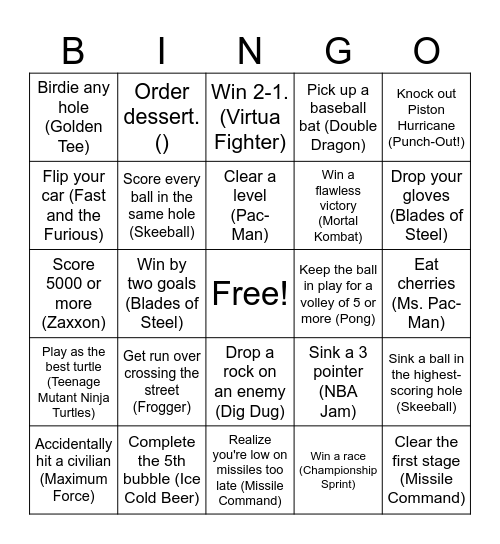 | B | I | N | G | O |
|---|---|---|---|---|
| Birdie any hole (Golden Tee) | Order dessert. () | Win 2-1. (Virtua Fighter) | Pick up a baseball bat (Double Dragon) | Knock out Piston Hurricane (Punch-Out!) |
| Flip your car (Fast and the Furious) | Score every ball in the same hole (Skeeball) | Clear a level (Pac-Man) | Win a flawless victory (Mortal Kombat) | Drop your gloves (Blades of Steel) |
| Score 5000 or more (Zaxxon) | Win by two goals (Blades of Steel) | Free! | Keep the ball in play for a volley of 5 or more (Pong) | Eat cherries (Ms. Pac-Man) |
| Play as the best turtle (Teenage Mutant Ninja Turtles) | Get run over crossing the street (Frogger) | Drop a rock on an enemy (Dig Dug) | Sink a 3 pointer (NBA Jam) | Sink a ball in the highest-scoring hole (Skeeball) |
| Accidentally hit a civilian (Maximum Force) | Complete the 5th bubble (Ice Cold Beer) | Realize you're low on missiles too late (Missile Command) | Win a race (Championship Sprint) | Clear the first stage (Missile Command) |